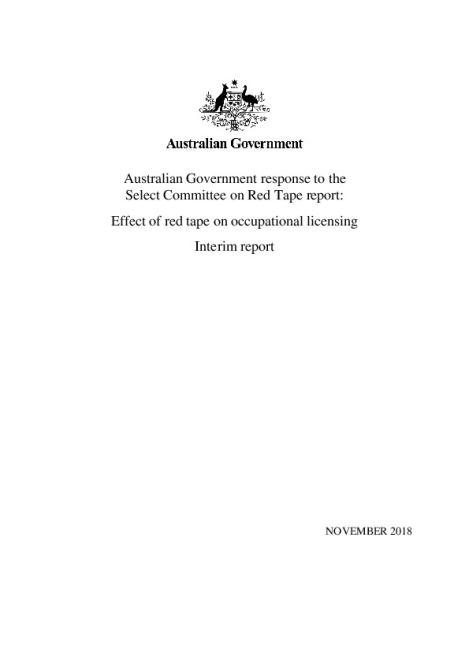 Australian Government

Australian Government response to the Select Committee on Red Tape report:

Effect of red tape on occupational licensing

Interim report

NOVEMBER 2018